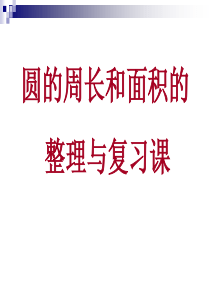 圆的周长和面积的

整理与复习课